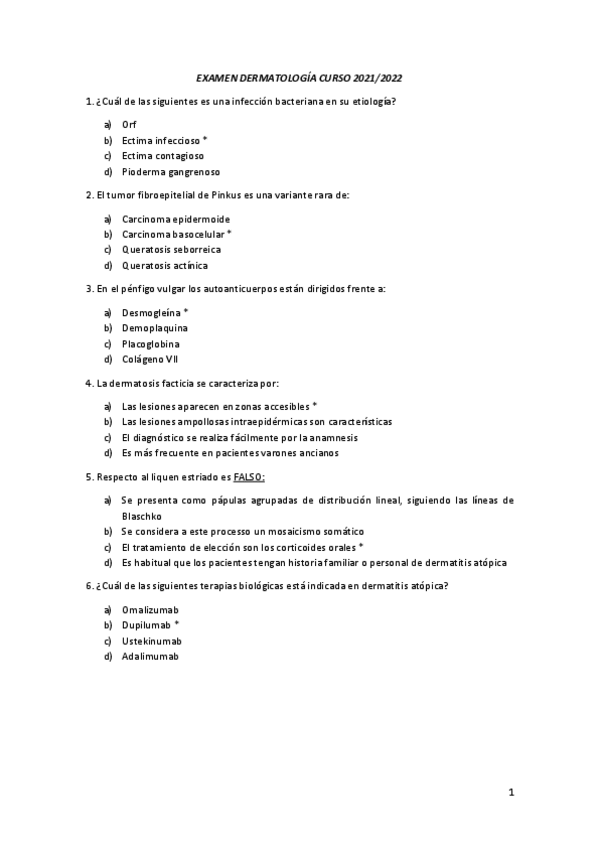 EXAMEN DERMATOLOGÍA CURSO 2021/2022

1. ¿Cuál de las siguientes es una infección bacteriana en su etiología?

a) Orf
b) Ectima infeccioso *
c) Ectima contagioso
d) Pioderma gangrenoso

2. El tumor fibroepitelial de Pinkus es una variante rara de:

a) Carcinoma epidermoide
b) Carcinoma basocelular *
c) Queratosis seborreica
d) Queratosis actínica

3. En el pénfigo vulgar los autoanticuerpos están dirigidos frente a:

a) Desmogleína *
b) Demoplaquina
c) Placoglobina
d) Colágeno VII

4. La dermatosis facticia se caracteriza por:

a) Las lesiones aparecen en zonas accesibles *
b) Las lesiones ampollosas intraepidérmicas son características
c) El diagnóstico se realiza fácilmente por la anamnesis
d) Es más frecuente en pacientes varones ancianos

5. Respecto al liquen estriado es FALSO:

a) Se presenta como pápulas agrupadas de distribución lineal, siguiendo las líneas de Blaschko
b) Se considera a este processo un mosaicismo somático
c) El tratamiento de elección son los corticoides orales *
d) Es habitual que los pacientes tengan historia familiar o personal de dermatitis atópica

6. ¿Cuál de las siguientes terapias biológicas está indicada en dermatitis atópica?

a) Omalizumab
b) Dupilumab *
c) Ustekinumab
d) Adalimumab

1